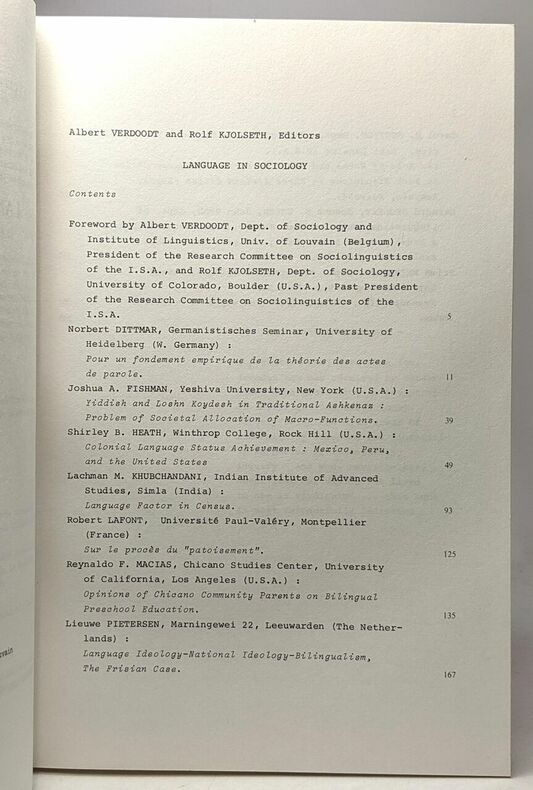 Albert VERDOODT and Rolf KJOLSETH, Editors

LANGUAGE IN SOCIOLOGY

Contents

Foreword by Albert VERDOODT, Dept. of Sociology and Institute of Linguistics, Univ. of Louvain (Belgium), President of the Research Committee on Sociolinguistics of the I.S.A., and Rolf KJOLSETH, Dept. of Sociology, University of Colorado, Boulder (U.S.A.), Past President of the Research Committee on Sociolinguistics of the I.S.A. 5

Norbert DITTMAR, Germanistisches Seminar, University of Heidelberg (W. Germany) : Pour un fondement empirique de la théorie des actes de parole. 11

Joshua A. FISHMAN, Yeshiva University, New York (U.S.A.) : Yiddish and Loshn Koydesh in Traditional Ashkenaz : Problem of Societal Allocation of Macro-Functions. 39

Shirley B. HEATH, Winthrop College, Rock Hill (U.S.A.) : Colonial Language Status Achievement : Mexico, Peru, and the United States 49

Lachman M. KHUBCHANDANI, Indian Institute of Advanced Studies, Simla (India) : Language Factor in Census. 93

Robert LAFONT, Université Paul-Valéry, Montpellier (France) : Sur le procès du "patoisement". 125

Reynaldo F. MACIAS, Chicano Studies Center, University of California, Los Angeles (U.S.A.) : Opinions of Chicano Community Parents on Bilingual Preschool Education. 135

Lieuwe PIETERSEN, Marningewei 22, Leeuwarden (The Netherlands) : Language Ideology-National Ideology-Bilingualism, The Frisian Case. 167